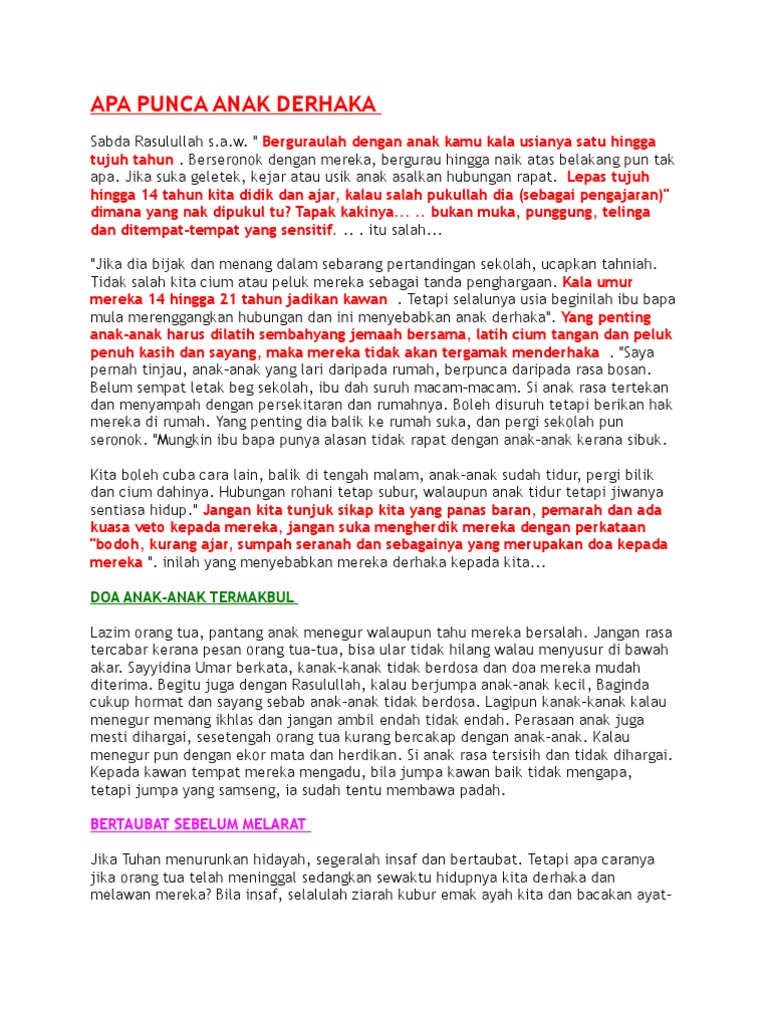 APA PUNCA ANAK DERHAKA

Sabda Rasulullah s.a.w. " Berguraulah dengan anak kamu kala usianya satu hingga tujuh tahun . Berseronok dengan mereka, bergurau hingga naik atas belakang pun tak apa. Jika suka geletek, kejar atau usik anak asalkan hubungan rapat. Lepas tujuh hingga 14 tahun kita didik dan ajar, kalau salah pukullah dia (sebagai pengajaran)" dimana yang nak dipukul tu? Tapak kakinya... .. bukan muka, punggung, telinga dan ditempat-tempat yang sensitif. .. . itu salah...

"Jika dia bijak dan menang dalam sebarang pertandingan sekolah, ucapkan tahniah. Tidak salah kita cium atau peluk mereka sebagai tanda penghargaan. Kala umur mereka 14 hingga 21 tahun jadikan kawan . Tetapi selalunya usia beginilah ibu bapa mula merenggangkan hubungan dan ini menyebabkan anak derhaka". Yang penting anak-anak harus dilatih sembahyang jemaah bersama, latih cium tangan dan peluk penuh kasih dan sayang, maka mereka tidak akan tergamak menderhaka . "Saya pernah tinjau, anak-anak yang lari daripada rumah, berpunca daripada rasa bosan. Belum sempat letak beg sekolah, ibu dah suruh macam-macam. Si anak rasa tertekan dan menyampah dengan persekitaran dan rumahnya. Boleh disuruh tetapi berikan hak mereka di rumah. Yang penting dia balik ke rumah suka, dan pergi sekolah pun seronok. "Mungkin ibu bapa punya alasan tidak rapat dengan anak-anak kerana sibuk.

Kita boleh cuba cara lain, balik di tengah malam, anak-anak sudah tidur, pergi bilik dan cium dahinya. Hubungan rohani tetap subur, walaupun anak tidur tetapi jiwanya sentiasa hidup." Jangan kita tunjuk sikap kita yang panas baran, pemarah dan ada kuasa veto kepada mereka, jangan suka mengherdik mereka dengan perkataan "bodoh, kurang ajar, sumpah seranah dan sebagainya yang merupakan doa kepada mereka ". inilah yang menyebabkan mereka derhaka kepada kita...

DOA ANAK-ANAK TERMAKBUL

Lazim orang tua, pantang anak menegur walaupun tahu mereka bersalah. Jangan rasa tercabar kerana pesan orang tua-tua, bisa ular tidak hilang walau menyusur di bawah akar. Sayyidina Umar berkata, kanak-kanak tidak berdosa dan doa mereka mudah diterima. Begitu juga dengan Rasulullah, kalau berjumpa anak-anak kecil, Baginda cukup hormat dan sayang sebab anak-anak tidak berdosa. Lagipun kanak-kanak kalau menegur memang ikhlas dan jangan ambil endah tidak endah. Perasaan anak juga mesti dihargai, sesetengah orang tua kurang bercakap dengan anak-anak. Kalau menegur pun dengan ekor mata dan herdikan. Si anak rasa tersisih dan tidak dihargai. Kepada kawan tempat mereka mengadu, bila jumpa kawan baik tidak mengapa, tetapi jumpa yang samseng, ia sudah tentu membawa padah.

BERTAUBAT SEBELUM MELARAT

Jika Tuhan menurunkan hidayah, segeralah insaf dan bertaubat. Tetapi apa caranya jika orang tua telah meninggal sedangkan sewaktu hidupnya kita derhaka dan melawan mereka? Bila insaf, selalulah ziarah kubur emak ayah kita dan bacakan ayat-